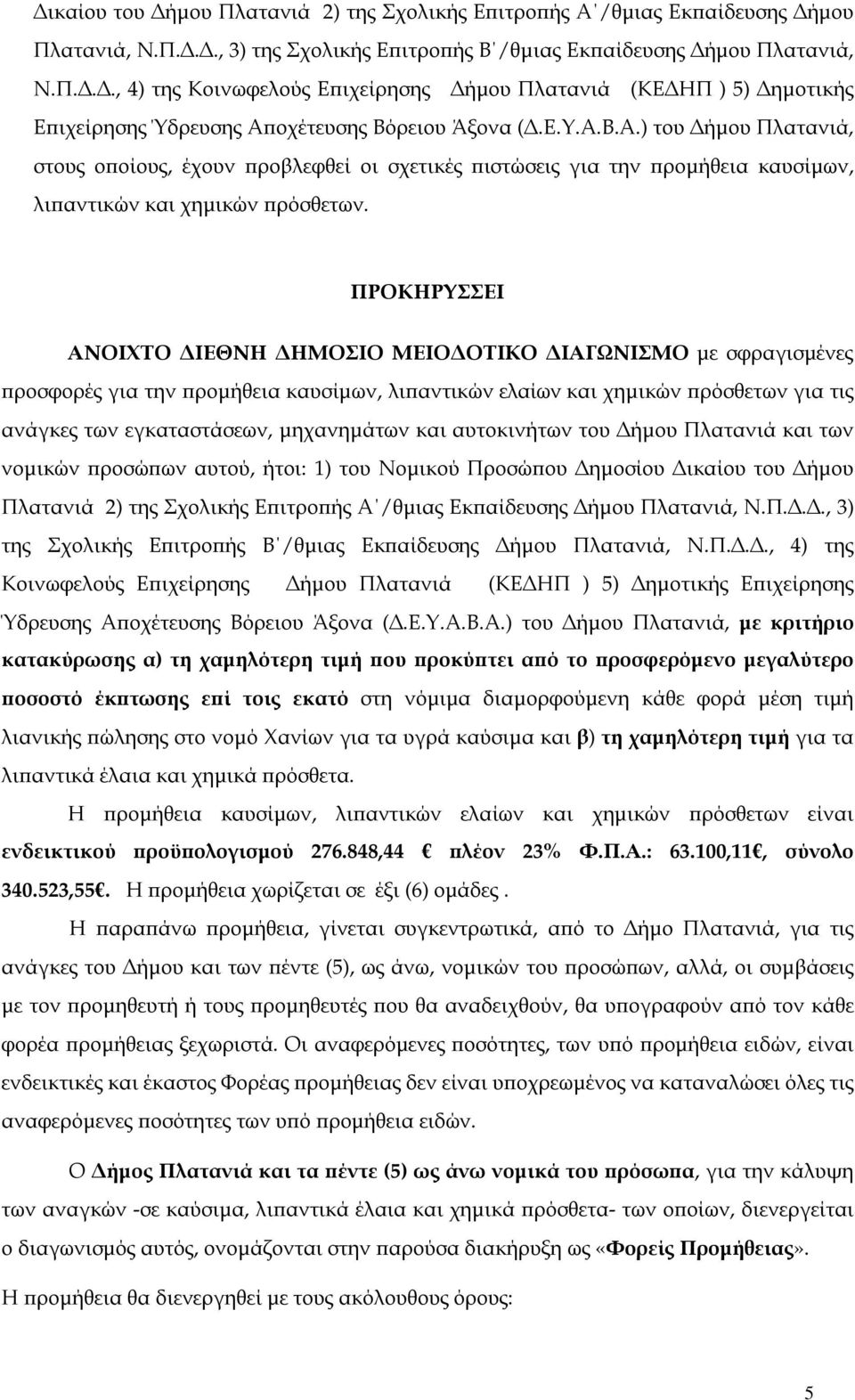 Δικαίου του Δήμου Πλατανιά 2) της Σχολικής Επιτροπής Α΄/θμιας Εκπαίδευσης Δήμου Πλατανιά, Ν.Π.Δ.Δ., 3) της Σχολικής Επιτροπής Β΄/θμιας Εκπαίδευσης Δήμου Πλατανιά, Ν.Π.Δ.Δ., 4) της Κοινωφελούς Επιχείρησης Δήμου Πλατανιά (ΚΕΔΗΠ ) 5) Δημοτικής Επιχείρησης Ύδρευσης Αποχέτευσης Βόρειου Άξονα (Δ.Ε.Υ.Α.Β.Α.) του Δήμου Πλατανιά, στους οποίους, έχουν προβλεφθεί οι σχετικές πιστώσεις για την προμήθεια καυσίμων, λιπαντικών και χημικών πρόσθετων.

ΠΡΟΚΗΡΥΣΣΕΙ

ΑΝΟΙΧΤΟ ΔΙΕΘΝΗ ΔΗΜΟΣΙΟ ΜΕΙΟΔΟΤΙΚΟ ΔΙΑΓΩΝΙΣΜΟ με σφραγισμένες προσφορές για την προμήθεια καυσίμων, λιπαντικών ελαίων και χημικών πρόσθετων για τις ανάγκες των εγκαταστάσεων, μηχανημάτων και αυτοκινήτων του Δήμου Πλατανιά και των νομικών προσώπων αυτού, ήτοι: 1) του Νομικού Προσώπου Δημοσίου Δικαίου του Δήμου Πλατανιά 2) της Σχολικής Επιτροπής Α΄/θμιας Εκπαίδευσης Δήμου Πλατανιά, Ν.Π.Δ.Δ., 3) της Σχολικής Επιτροπής Β΄/θμιας Εκπαίδευσης Δήμου Πλατανιά, Ν.Π.Δ.Δ., 4) της Κοινωφελούς Επιχείρησης Δήμου Πλατανιά (ΚΕΔΗΠ ) 5) Δημοτικής Επιχείρησης Ύδρευσης Αποχέτευσης Βόρειου Άξονα (Δ.Ε.Υ.Α.Β.Α.) του Δήμου Πλατανιά, με κριτήριο κατακύρωσης α) τη χαμηλότερη τιμή που προκύπτει από το προσφερόμενο μεγαλύτερο ποσοστό έκπτωσης επί τοις εκατό στη νόμιμα διαμορφούμενη κάθε φορά μέση τιμή λιανικής πώλησης στο νομό Χανίων για τα υγρά καύσιμα και β) τη χαμηλότερη τιμή για τα λιπαντικά έλαια και χημικά πρόσθετα.

Η προμήθεια καυσίμων, λιπαντικών ελαίων και χημικών πρόσθετων είναι ενδεικτικού προϋπολογισμού 276.848,44 € πλέον 23% Φ.Π.Α.: 63.100,11€, σύνολο 340.523,55€. Η προμήθεια χωρίζεται σε έξι (6) ομάδες .

Η παραπάνω προμήθεια, γίνεται συγκεντρωτικά, από το Δήμο Πλατανιά, για τις ανάγκες του Δήμου και των πέντε (5), ως άνω, νομικών του προσώπων, αλλά, οι συμβάσεις με τον προμηθευτή ή τους προμηθευτές που θα αναδειχθούν, θα υπογραφούν από τον κάθε φορέα προμήθειας ξεχωριστά. Οι αναφερόμενες ποσότητες, των υπό προμήθεια ειδών, είναι ενδεικτικές και έκαστος Φορέας προμήθειας δεν είναι υποχρεωμένος να καταναλώσει όλες τις αναφερόμενες ποσότητες των υπό προμήθεια ειδών.

Ο Δήμος Πλατανιά και τα πέντε (5) ως άνω νομικά του πρόσωπα, για την κάλυψη των αναγκών -σε καύσιμα, λιπαντικά έλαια και χημικά πρόσθετα- των οποίων, διενεργείται ο διαγωνισμός αυτός, ονομάζονται στην παρούσα διακήρυξη ως «Φορείς Προμήθειας».

Η προμήθεια θα διενεργηθεί με τους ακόλουθους όρους:

5